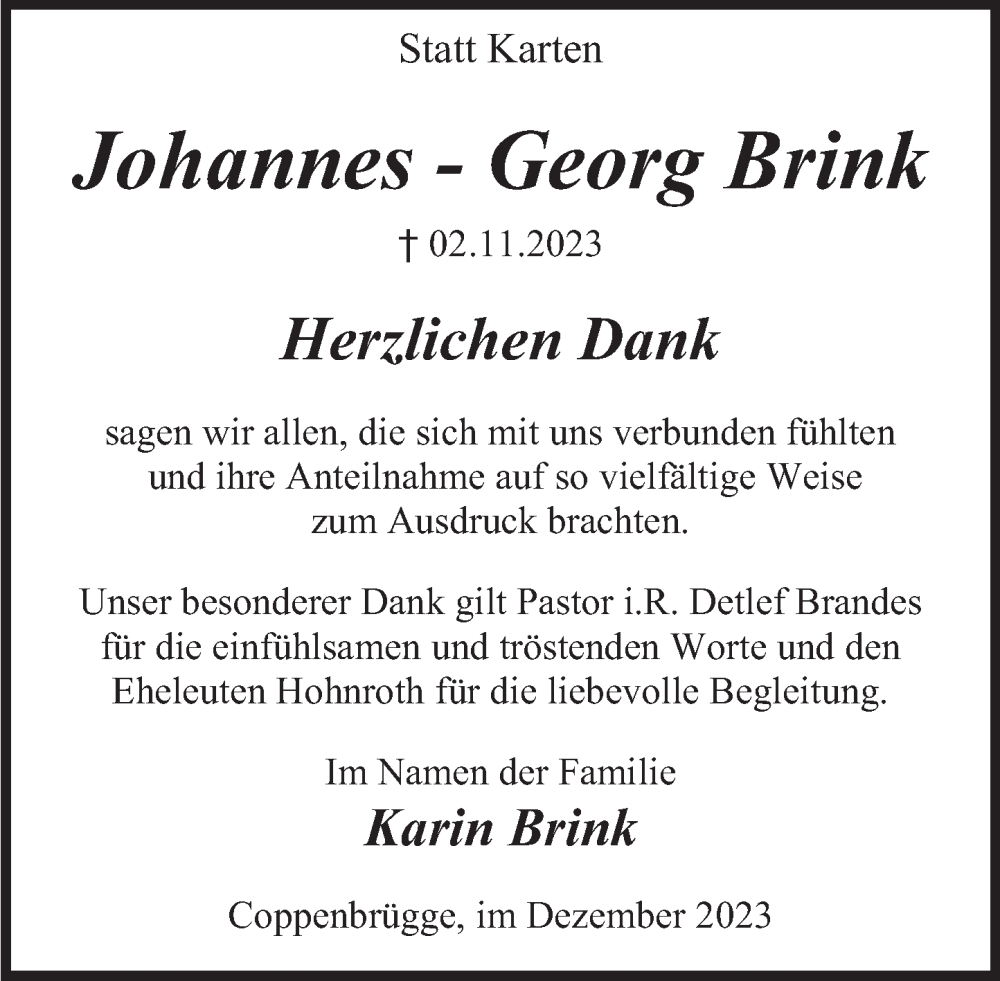 Statt Karten

Johannes - Georg Brink

† 02.11.2023

Herzlichen Dank

sagen wir allen, die sich mit uns verbunden fühlten und ihre Anteilnahme auf so vielfältige Weise zum Ausdruck brachten.

Unser besonderer Dank gilt Pastor i.R. Detlef Brandes für die einfühlsamen und tröstenden Worte und den Eheleuten Hohnroth für die liebevolle Begleitung.

Im Namen der Familie
Karin Brink

Coppenbrügge, im Dezember 2023